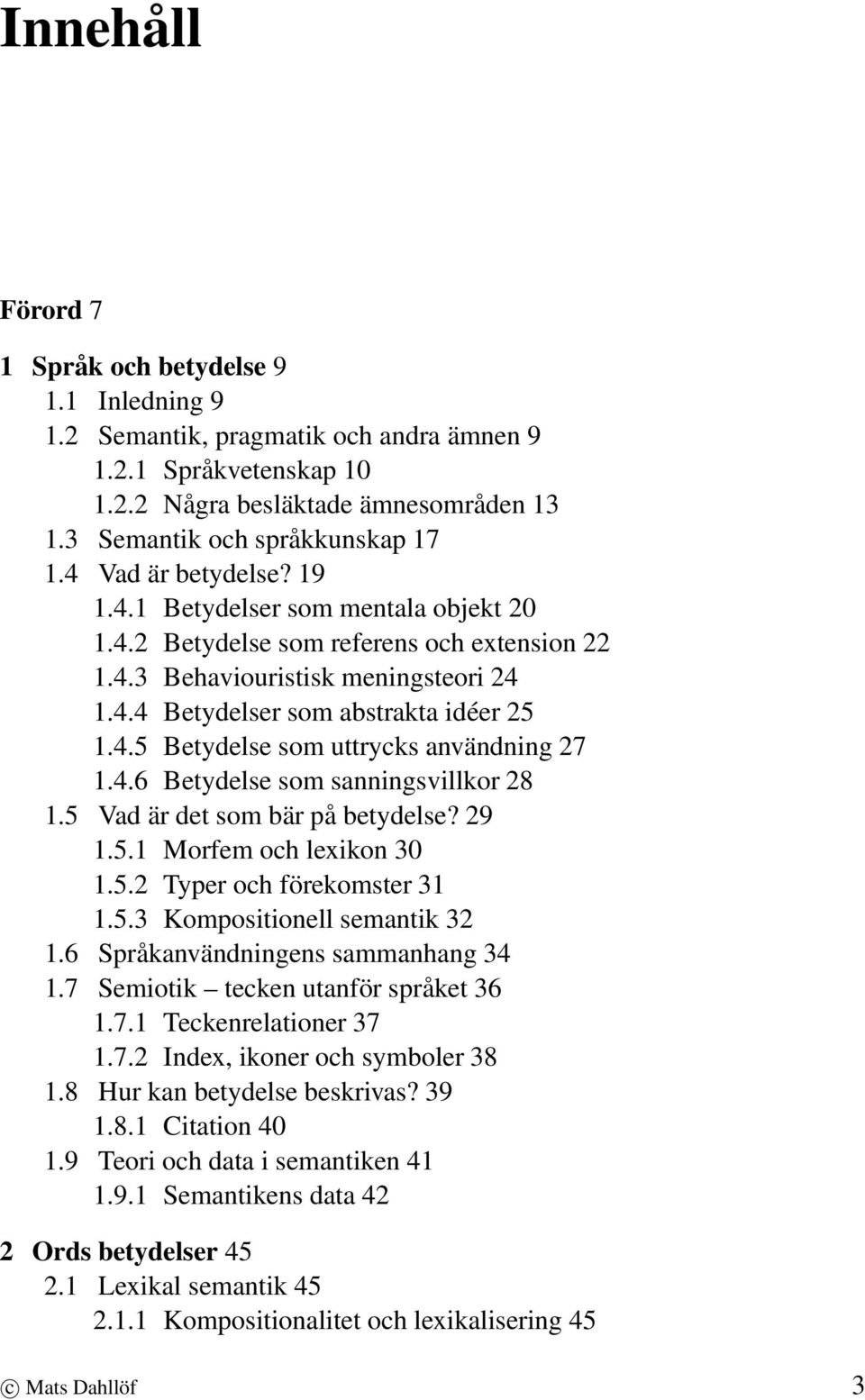 Innehåll

Förord 7

1 Språk och betydelse 9
1.1 Inledning 9
1.2 Semantik, pragmatik och andra ämnen 9
1.2.1 Språkvetenskap 10
1.2.2 Några besläktade ämnesområden 13
1.3 Semantik och språkkunskap 17
1.4 Vad är betydelse? 19
1.4.1 Betydelser som mentala objekt 20
1.4.2 Betydelse som referens och extension 22
1.4.3 Behaviouristisk meningsteori 24
1.4.4 Betydelser som abstrakta idéer 25
1.4.5 Betydelse som uttrycks användning 27
1.4.6 Betydelse som sanningsvillkor 28
1.5 Vad är det som bär på betydelse? 29
1.5.1 Morfem och lexikon 30
1.5.2 Typer och förekomster 31
1.5.3 Kompositionell semantik 32
1.6 Språkanvändningens sammanhang 34
1.7 Semiotik – tecken utanför språket 36
1.7.1 Teckenrelationer 37
1.7.2 Index, ikoner och symboler 38
1.8 Hur kan betydelse beskrivas? 39
1.8.1 Citation 40
1.9 Teori och data i semantiken 41
1.9.1 Semantikens data 42

2 Ords betydelser 45
2.1 Lexikal semantik 45
2.1.1 Kompositionalitet och lexikalisering 45

© Mats Dahllöf 3